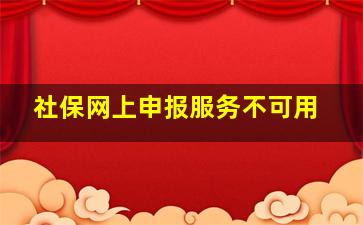 社保网上申报服务不可用